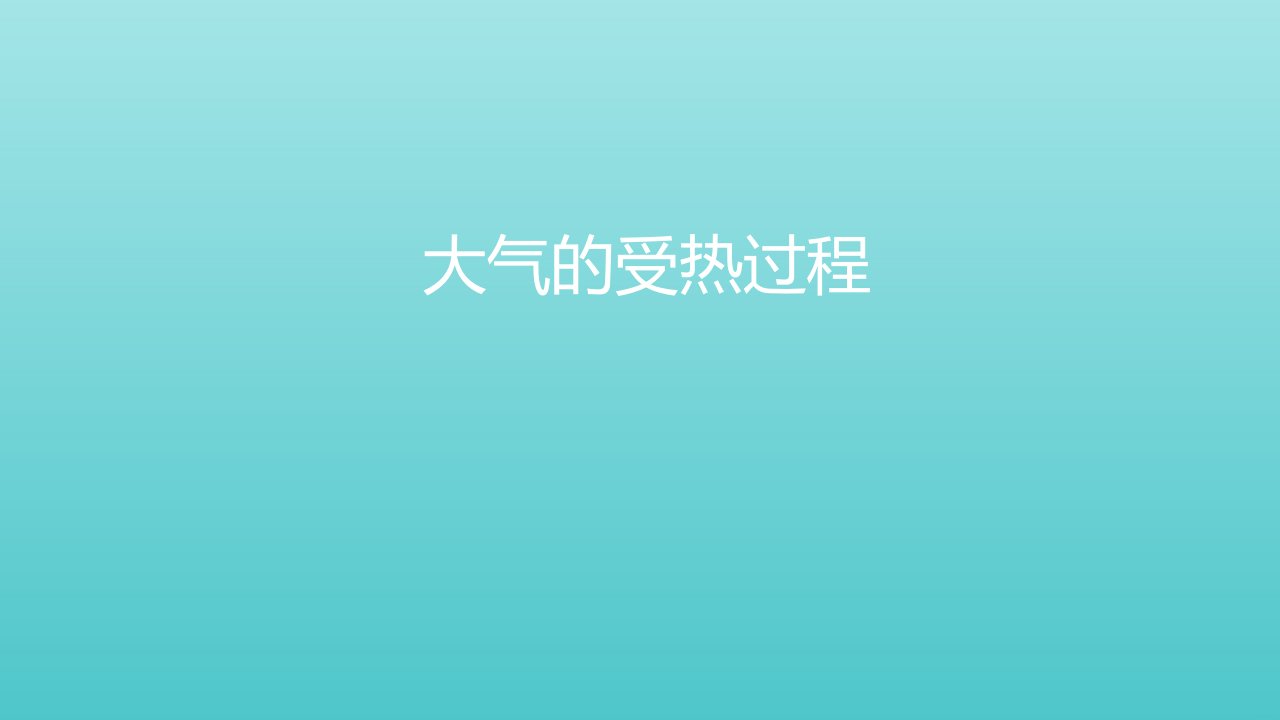 大气的受热过程